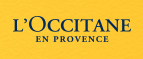 L'OCCITANE
EN PROVENCE